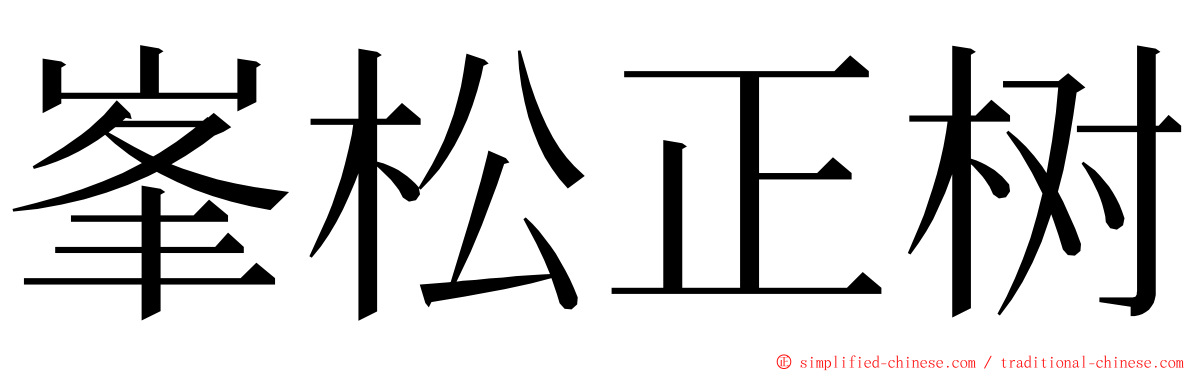 峯松正树

© simplified-chinese.com / traditional-chinese.com